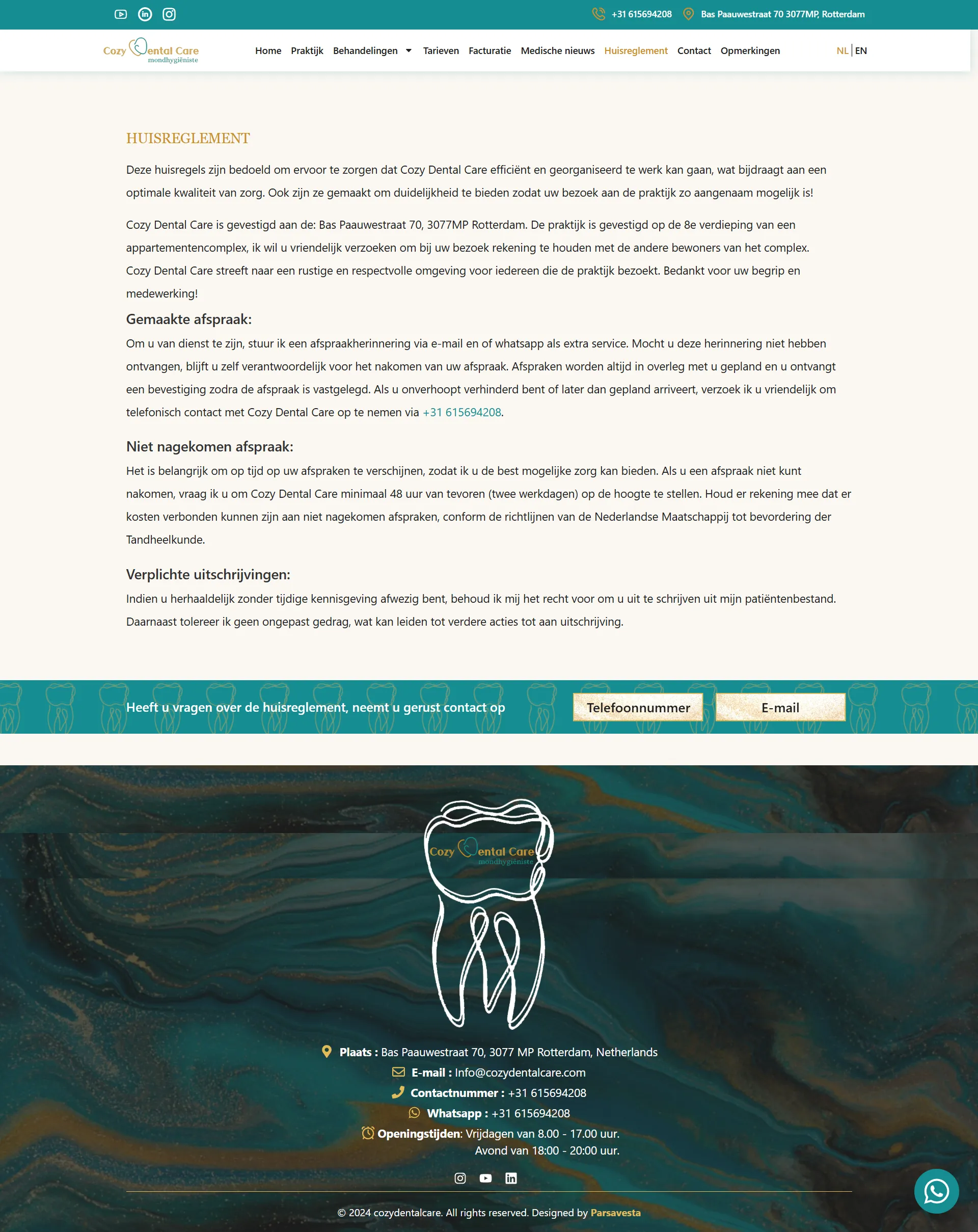 +31 615694208 Bas Paauwestraat 70 3077MP, Rotterdam

Cozy Dental Care mondhygiëniste

Home Praktijk Behandelingen Tarieven Facturatie Medische nieuws Huisreglement Contact Opmerkingen

NL | EN

HUISREGLEMENT

Deze huisregels zijn bedoeld om ervoor te zorgen dat Cozy Dental Care efficiënt en georganiseerd te werk kan gaan, wat bijdraagt aan een optimale kwaliteit van zorg. Ook zijn ze gemaakt om duidelijkheid te bieden zodat uw bezoek aan de praktijk zo aangenaam mogelijk is!

Cozy Dental Care is gevestigd aan de: Bas Paauwestraat 70, 3077MP Rotterdam. De praktijk is gevestigd op de 8e verdieping van een appartementencomplex, ik wil u vriendelijk verzoeken om bij uw bezoek rekening te houden met de andere bewoners van het complex. Cozy Dental Care streeft naar een rustige en respectvolle omgeving voor iedereen die de praktijk bezoekt. Bedankt voor uw begrip en medewerking!

Gemaakte afspraak:

Om u van dienst te zijn, stuur ik een afspraakherinnering via e-mail en of whatsapp als extra service. Mocht u deze herinnering niet hebben ontvangen, blijft u zelf verantwoordelijk voor het nakomen van uw afspraak. Afspraken worden altijd in overleg met u gepland en u ontvangt een bevestiging zodra de afspraak is vastgelegd. Als u onverhoopt verhinderd bent of later dan gepland arriveert, verzoek ik u vriendelijk om telefonisch contact met Cozy Dental Care op te nemen via +31 615694208.

Niet nagekomen afspraak:

Het is belangrijk om op tijd op uw afspraken te verschijnen, zodat ik u de best mogelijke zorg kan bieden. Als u een afspraak niet kunt nakomen, vraag ik u om Cozy Dental Care minimaal 48 uur van tevoren (twee werkdagen) op de hoogte te stellen. Houd er rekening mee dat er kosten verbonden kunnen zijn aan niet nagekomen afspraken, conform de richtlijnen van de Nederlandse Maatschappij tot bevordering der Tandheelkunde.

Verplichte uitschrijvingen:

Indien u herhaaldelijk zonder tijdige kennisgeving afwezig bent, behoud ik mij het recht voor om u uit te schrijven uit mijn patiëntenbestand. Daarnaast tolereer ik geen ongepast gedrag, wat kan leiden tot verdere acties tot aan uitschrijving.

Heeft u vragen over de huisreglement, neemt u gerust contact op

Telefoonnummer

E-mail

Cozy Dental Care mondhygiëniste

Plaats : Bas Paauwestraat 70, 3077 MP Rotterdam, Netherlands
E-mail : Info@cozydentalcare.com
Contactnummer : +31 615694208
Whatsapp : +31 615694208
Openingstijden: Vrijdagen van 8.00 - 17.00 uur.
Avond van 18:00 - 20:00 uur.

© 2024 cozydentalcare. All rights reserved. Designed by Parsavesta